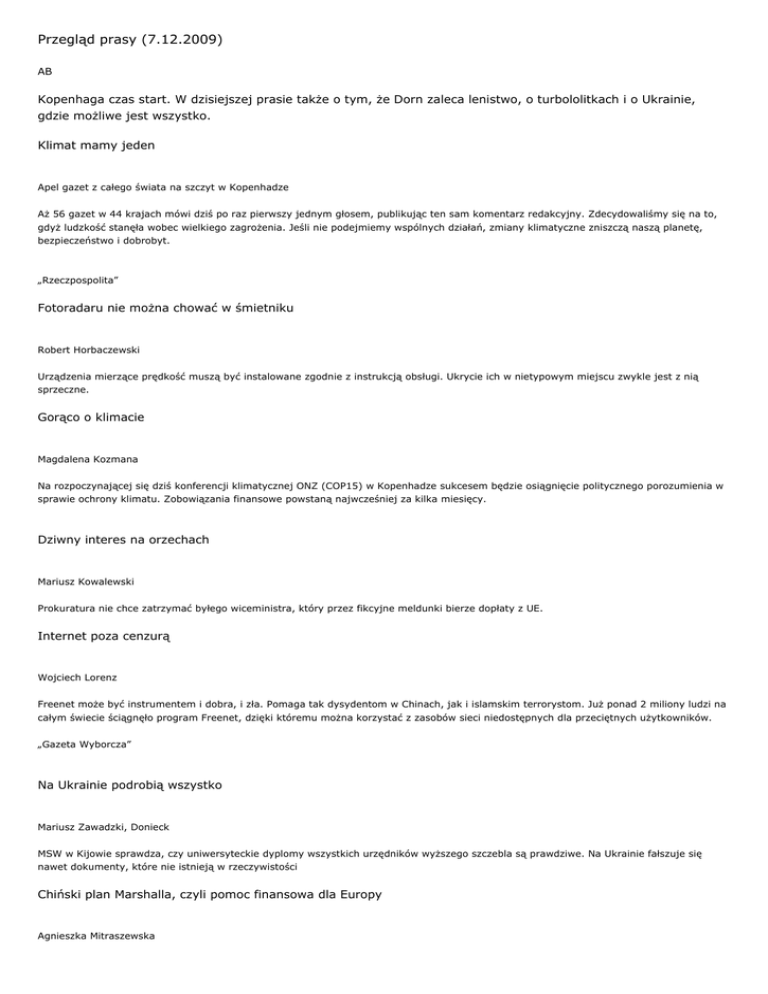 Przegląd prasy (7.12.2009)

AB

Kopenhaga czas start. W dzisiejszej prasie także o tym, że Dorn zaleca lenistwo, o turbololitkach i o Ukrainie, gdzie możliwe jest wszystko.

Klimat mamy jeden

Apel gazet z całego świata na szczyt w Kopenhadze

Aż 56 gazet w 44 krajach mówi dziś po raz pierwszy jednym głosem, publikując ten sam komentarz redakcyjny. Zdecydowaliśmy się na to, gdyż ludzkość stanęła wobec wielkiego zagrożenia. Jeśli nie podejmiemy wspólnych działań, zmiany klimatyczne zniszczą naszą planetę, bezpieczeństwo i dobrobyt.

„Rzeczpospolita"

Fotoradaru nie można chować w śmietniku

Robert Horbaczewski

Urządzenia mierzące prędkość muszą być instalowane zgodnie z instrukcją obsługi. Ukrycie ich w nietypowym miejscu zwykle jest z nią sprzeczne.

Gorąco o klimacie

Magdalena Kozmana

Na rozpoczynającej się dziś konferencji klimatycznej ONZ (COP15) w Kopenhadze sukcesem będzie osiągnięcie politycznego porozumienia w sprawie ochrony klimatu. Zobowiązania finansowe powstaną najwcześniej za kilka miesięcy.

Dziwny interes na orzechach

Mariusz Kowalewski

Prokuratura nie chce zatrzymać byłego wiceministra, który przez fikcyjne meldunki bierze dopłaty z UE.

Internet poza cenzurą

Wojciech Lorenz

Freenet może być instrumentem i dobra, i zła. Pomaga tak dysydentom w Chinach, jak i islamskim terrorystom. Już ponad 2 miliony ludzi na całym świecie ściągnęło program Freenet, dzięki któremu można korzystać z zasobów sieci niedostępnych dla przeciętnych użytkowników.

„Gazeta Wyborcza"

Na Ukrainie podrobią wszystko

Mariusz Zawadzki, Donieck

MSW w Kijowie sprawdza, czy uniwersyteckie dyplomy wszystkich urzędników wyższego szczebla są prawdziwe. Na Ukrainie fałszuje się nawet dokumenty, które nie istnieją w rzeczywistości

Chiński plan Marshalla, czyli pomoc finansowa dla Europy

Agnieszka Mitraszewska